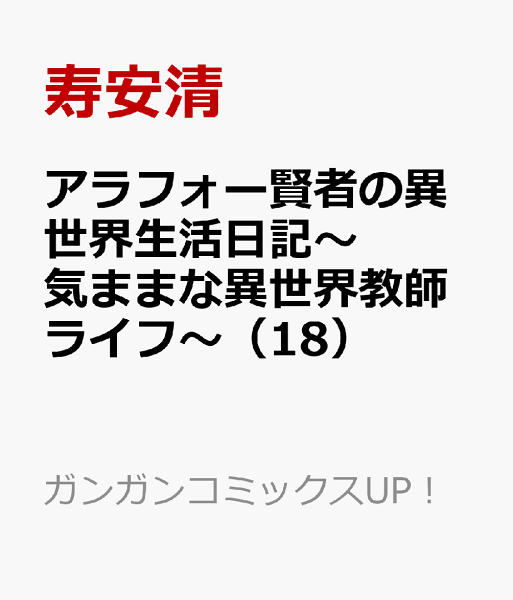 寿安清

アラフォー賢者の異世界生活日記～気ままな異世界教師ライフ～（18）

ガンガンコミックスUP！